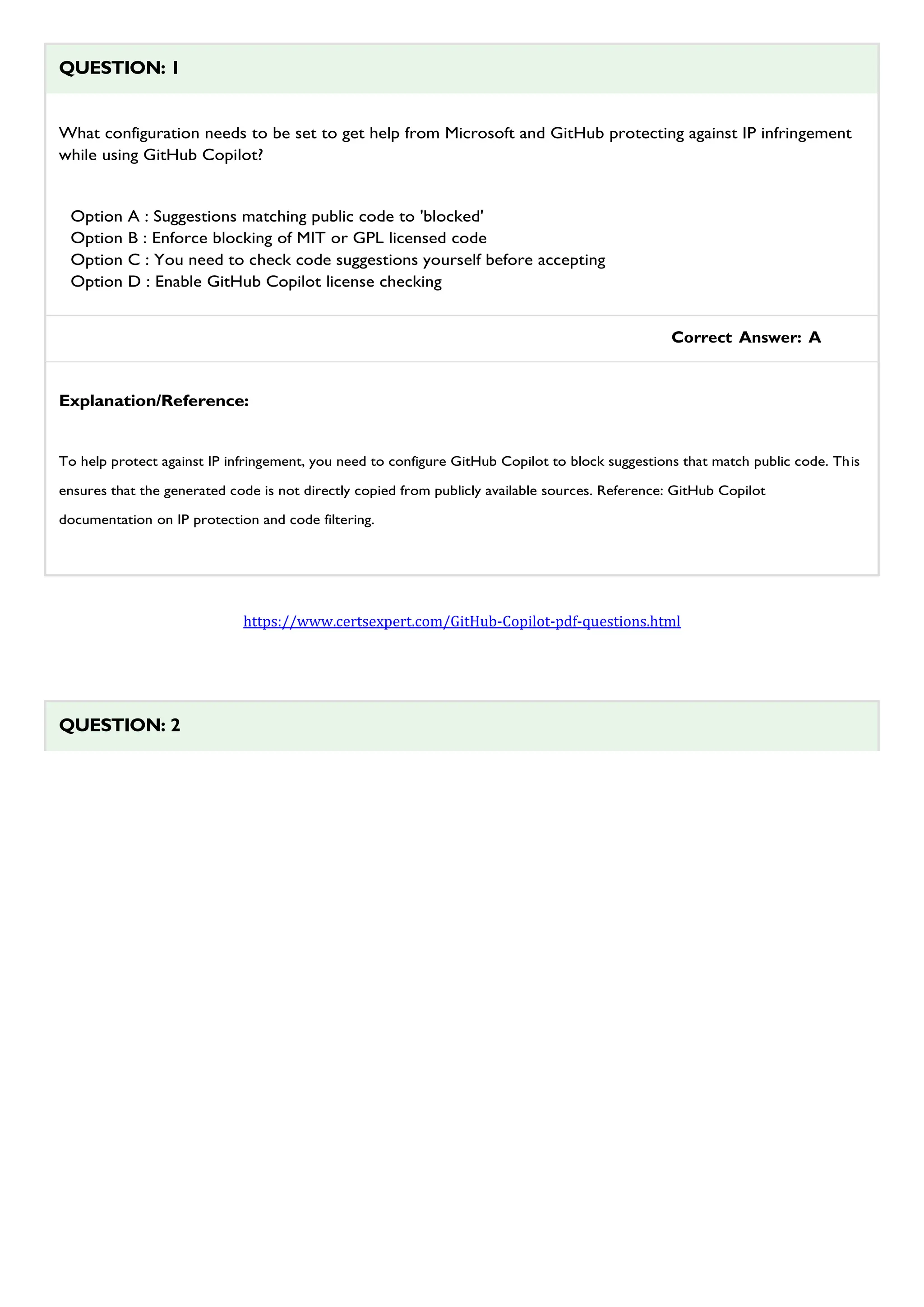 QUESTION: 1

What configuration needs to be set to get help from Microsoft and GitHub protecting against IP infringement while using GitHub Copilot?

Option A : Suggestions matching public code to 'blocked'
Option B : Enforce blocking of MIT or GPL licensed code
Option C : You need to check code suggestions yourself before accepting
Option D : Enable GitHub Copilot license checking

Correct Answer: A

Explanation/Reference:

To help protect against IP infringement, you need to configure GitHub Copilot to block suggestions that match public code. This ensures that the generated code is not directly copied from publicly available sources. Reference: GitHub Copilot documentation on IP protection and code filtering.

https://www.certsexpert.com/GitHub-Copilot-pdf-questions.html

QUESTION: 2